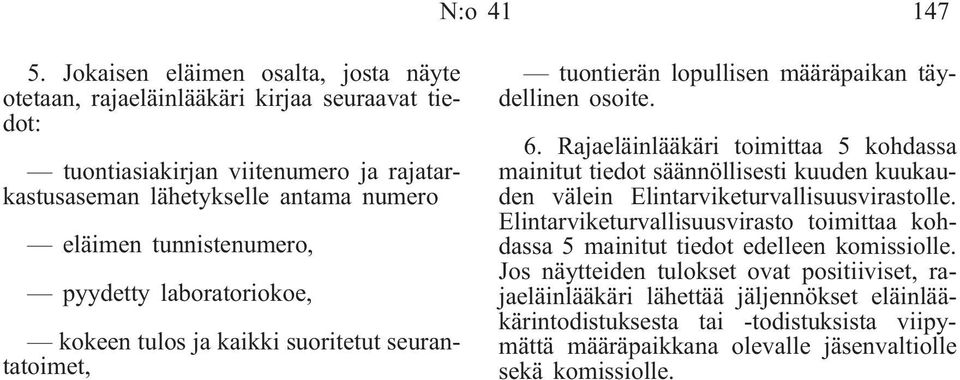 N:o 41 147

5. Jokaisen eläimen osalta, josta näyte otetaan, rajaeläinlääkäri kirjaa seuraavat tiedot:

— tuontiasiakirjan viitenumero ja rajatarkastusaseman lähetykselle antama numero

— eläimen tunnistenumero,

— pyydetty laboratoriokoe,

— kokeen tulos ja kaikki suoritetut seurantatoimet,

— tuontierän lopullisen määräpaikan täydellinen osoite.

6. Rajaeläinlääkäri toimittaa 5 kohdassa mainitut tiedot säännöllisesti kuuden kuukauden välein Elintarviketurvallisuusvirastolle. Elintarviketurvallisuusvirasto toimittaa kohdassa 5 mainitut tiedot edelleen komissiolle. Jos näytteiden tulokset ovat positiiviset, rajaeläinlääkäri lähettää jäljennökset eläinlääkärintodistuksesta tai -todistuksista viipymättä määräpaikkana olevalle jäsenvaltiolle sekä komissiolle.